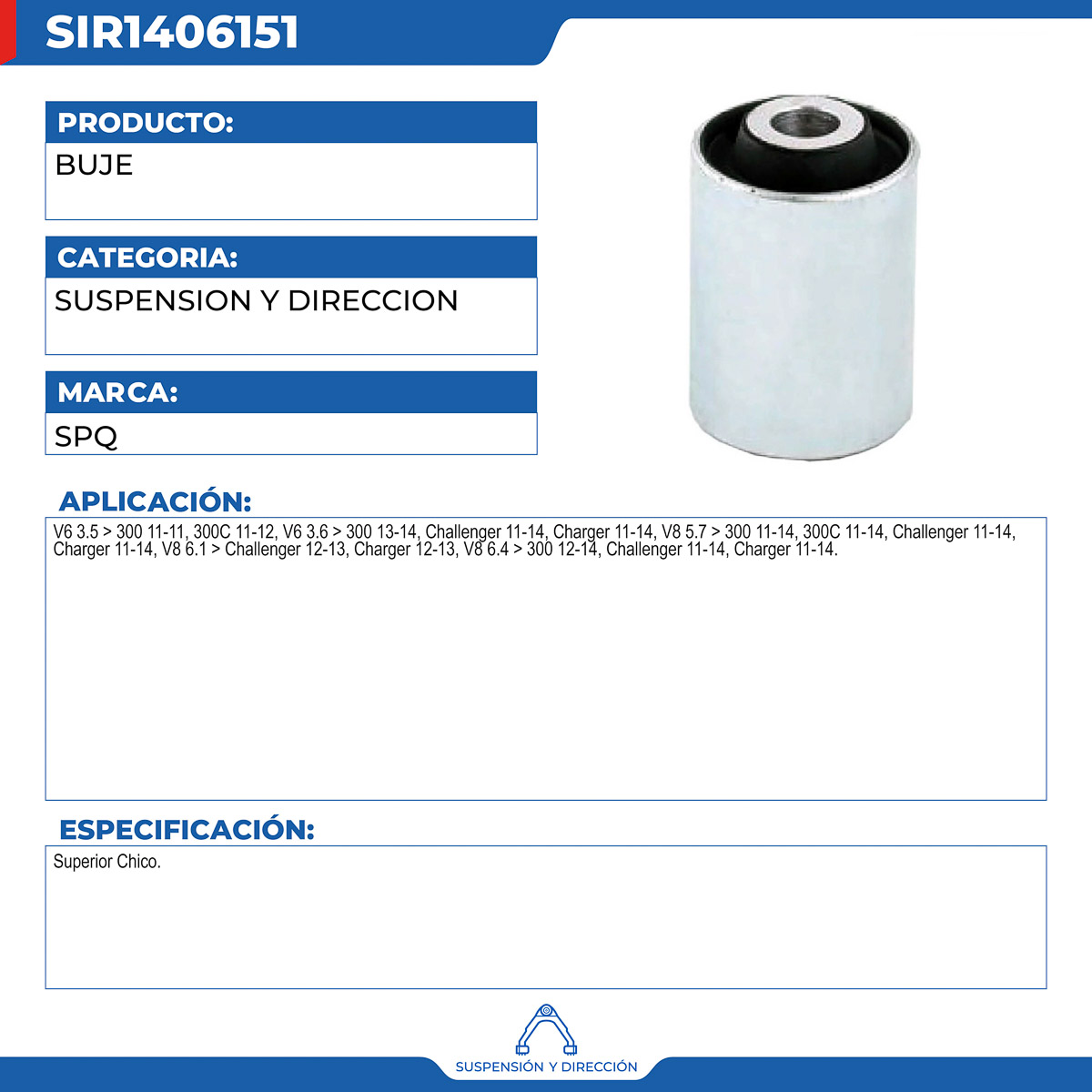 SIR1406151

PRODUCTO:
BUJE

CATEGORIA:
SUSPENSION Y DIRECCION

MARCA:
SPQ

APLICACIÓN:
V6 3.5 > 300 11-11, 300C 11-12, V6 3.6 > 300 13-14, Challenger 11-14, Charger 11-14, V8 5.7 > 300 11-14, 300C 11-14, Challenger 11-14, Charger 11-14, V8 6.1 > Challenger 12-13, Charger 12-13, V8 6.4 > 300 12-14, Challenger 11-14, Charger 11-14.

ESPECIFICACIÓN:
Superior Chico.

SUSPENSIÓN Y DIRECCIÓN